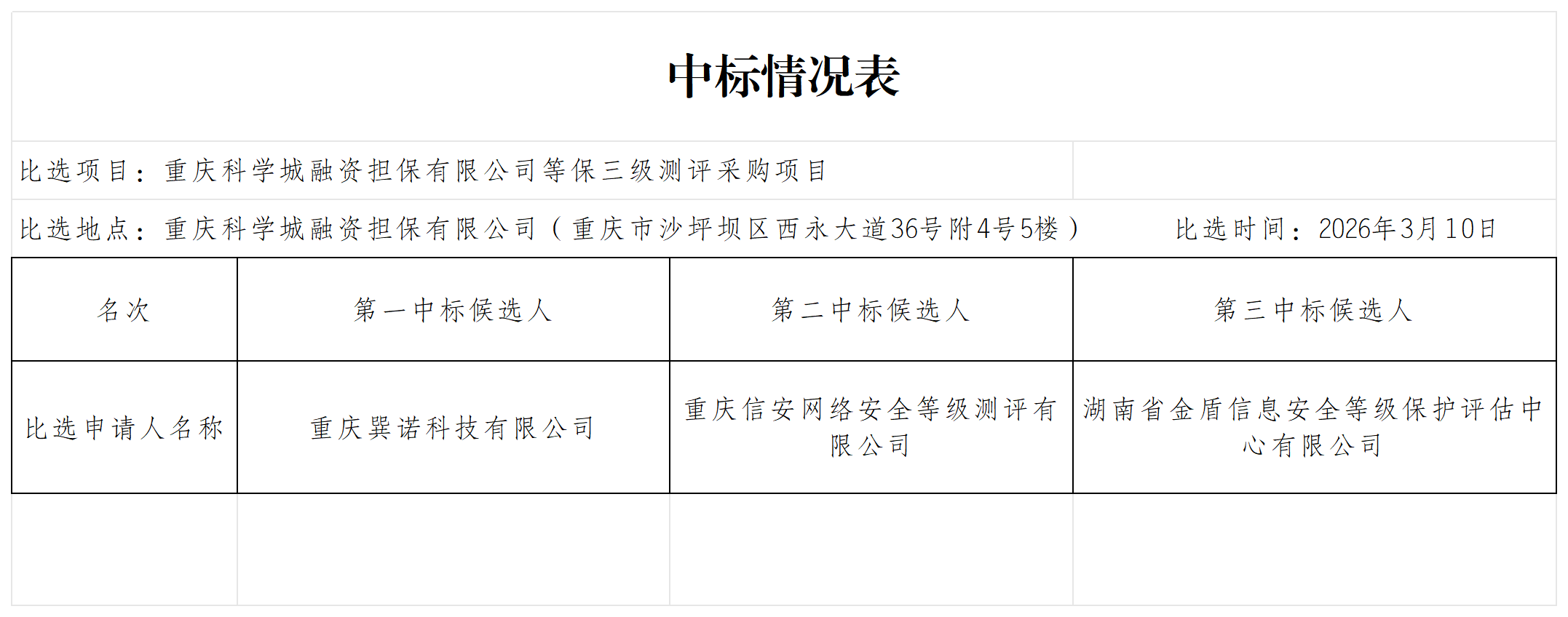 中标情况表

比选项目：重庆科学城融资担保有限公司等保三级测评采购项目

比选地点：重庆科学城融资担保有限公司（重庆市沙坪坝区西永大道36号附4号5楼） 比选时间：2026年3月10日

| 名次 | 第一中标候选人 | 第二中标候选人 | 第三中标候选人 |
|---|---|---|---|
| 比选申请人名称 | 重庆巽诺科技有限公司 | 重庆信安网络安全等级测评有限公司 | 湖南省金盾信息安全等级保护评估中心有限公司 |